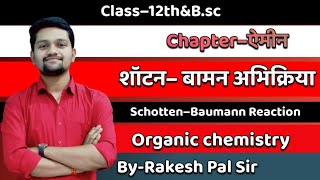 Class–12th&B.sc

Chapter–ऐमीन

शॉटन– बामन अभिक्रिया

Schotten–Baumann Reaction

Organic chemistry

By-Rakesh Pal Sir